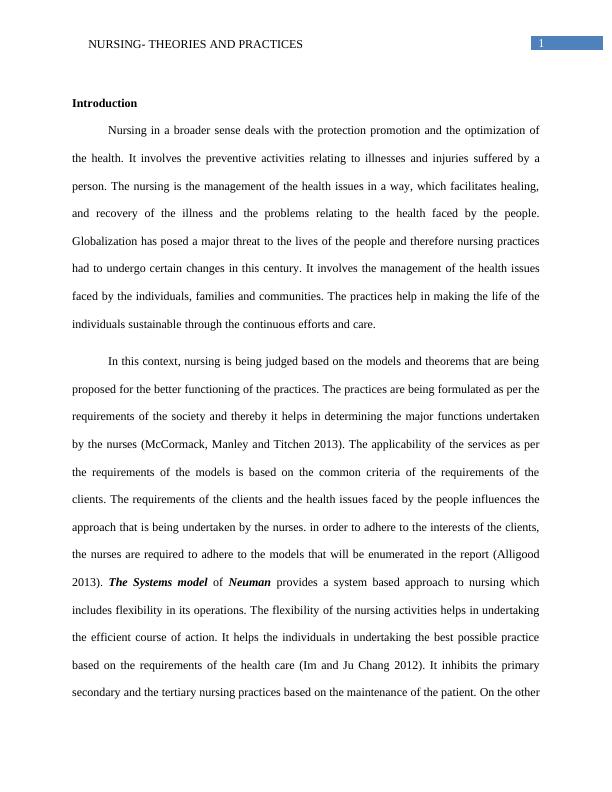 NURSING- THEORIES AND PRACTICES

1

Introduction

Nursing in a broader sense deals with the protection promotion and the optimization of the health. It involves the preventive activities relating to illnesses and injuries suffered by a person. The nursing is the management of the health issues in a way, which facilitates healing, and recovery of the illness and the problems relating to the health faced by the people. Globalization has posed a major threat to the lives of the people and therefore nursing practices had to undergo certain changes in this century. It involves the management of the health issues faced by the individuals, families and communities. The practices help in making the life of the individuals sustainable through the continuous efforts and care.

In this context, nursing is being judged based on the models and theorems that are being proposed for the better functioning of the practices. The practices are being formulated as per the requirements of the society and thereby it helps in determining the major functions undertaken by the nurses (McCormack, Manley and Titchen 2013). The applicability of the services as per the requirements of the models is based on the common criteria of the requirements of the clients. The requirements of the clients and the health issues faced by the people influences the approach that is being undertaken by the nurses. in order to adhere to the interests of the clients, the nurses are required to adhere to the models that will be enumerated in the report (Alligood 2013). The Systems model of Neuman provides a system based approach to nursing which includes flexibility in its operations. The flexibility of the nursing activities helps in undertaking the efficient course of action. It helps the individuals in undertaking the best possible practice based on the requirements of the health care (Im and Ju Chang 2012). It inhibits the primary secondary and the tertiary nursing practices based on the maintenance of the patient. On the other